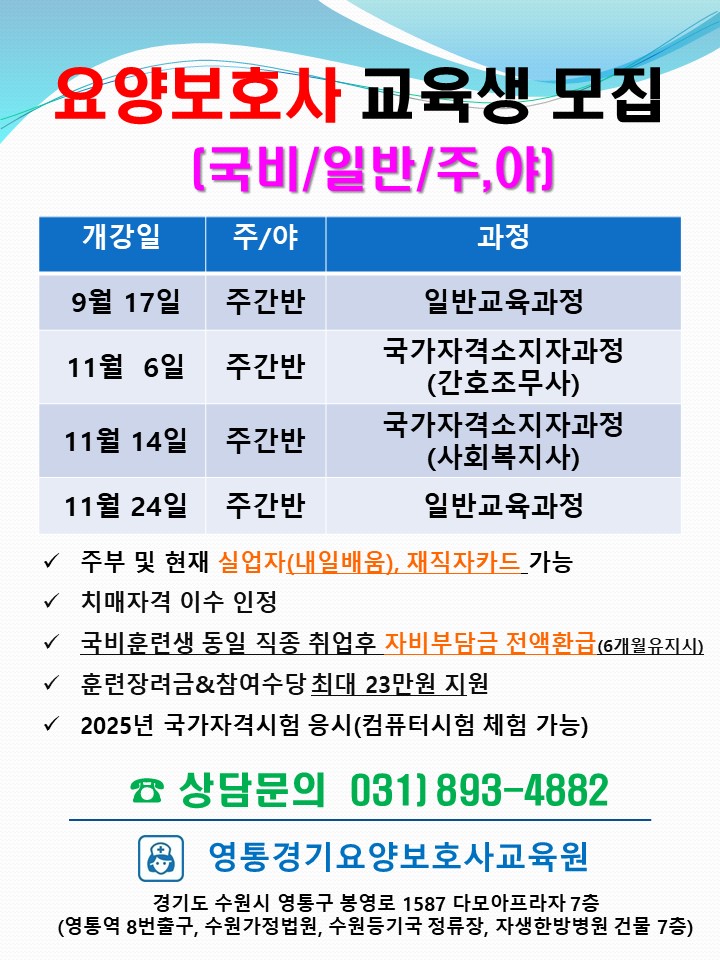 요양보호사 교육생 모집

(국비/일반/주,야)

| 개강일 | 주/야 | 과정 |
|---|---|---|
| 9월 17일 | 주간반 | 일반교육과정 |
| 11월 6일 | 주간반 | 국가자격소지자과정 (간호조무사) |
| 11월 14일 | 주간반 | 국가자격소지자과정 (사회복지사) |
| 11월 24일 | 주간반 | 일반교육과정 |

✓ 주부 및 현재 실업자(내일배움), 재직자카드 가능
✓ 치매자격 이수 인정
✓ 국비훈련생 동일 직종 취업후 자비부담금 전액환급(6개월유지시)
✓ 훈련장려금&참여수당 최대 23만원 지원
✓ 2025년 국가자격시험 응시(컴퓨터시험 체험 가능)

☎ 상담문의 031) 893-4882

영통경기요양보호사교육원

경기도 수원시 영통구 봉영로 1587 다모아프라자 7층
(영통역 8번출구, 수원가정법원, 수원등기국 정류장, 자생한방병원 건물 7층)